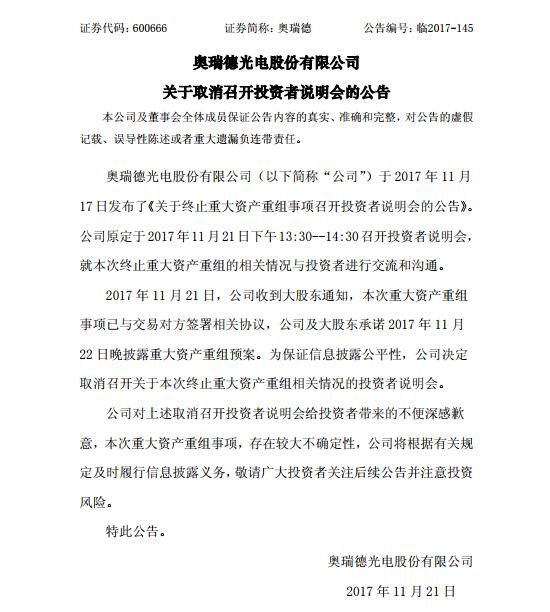 证券代码：600666　　　　证券简称：奥瑞德　　　　公告编号：临2017-145

奥瑞德光电股份有限公司

关于取消召开投资者说明会的公告

本公司及董事会全体成员保证公告内容的真实、准确和完整，对公告的虚假记载、误导性陈述或者重大遗漏负连带责任。

奥瑞德光电股份有限公司（以下简称“公司”）于 2017 年 11 月 17 日发布了《关于终止重大资产重组事项召开投资者说明会的公告》。公司原定于 2017 年 11 月 21 日下午 13:30--14:30 召开投资者说明会，就本次终止重大资产重组的相关情况与投资者进行交流和沟通。

2017 年 11 月 21 日，公司收到大股东通知，本次重大资产重组事项已与交易对方签署相关协议，公司及大股东承诺 2017 年 11 月 22 日晚披露重大资产重组预案。为保证信息披露公平性，公司决定取消召开关于本次终止重大资产重组相关情况的投资者说明会。

公司对上述取消召开投资者说明会给投资者带来的不便深感歉意，本次重大资产重组事项，存在较大不确定性，公司将根据有关规定及时履行信息披露义务，敬请广大投资者关注后续公告并注意投资风险。

特此公告。

奥瑞德光电股份有限公司

2017 年 11 月 21 日